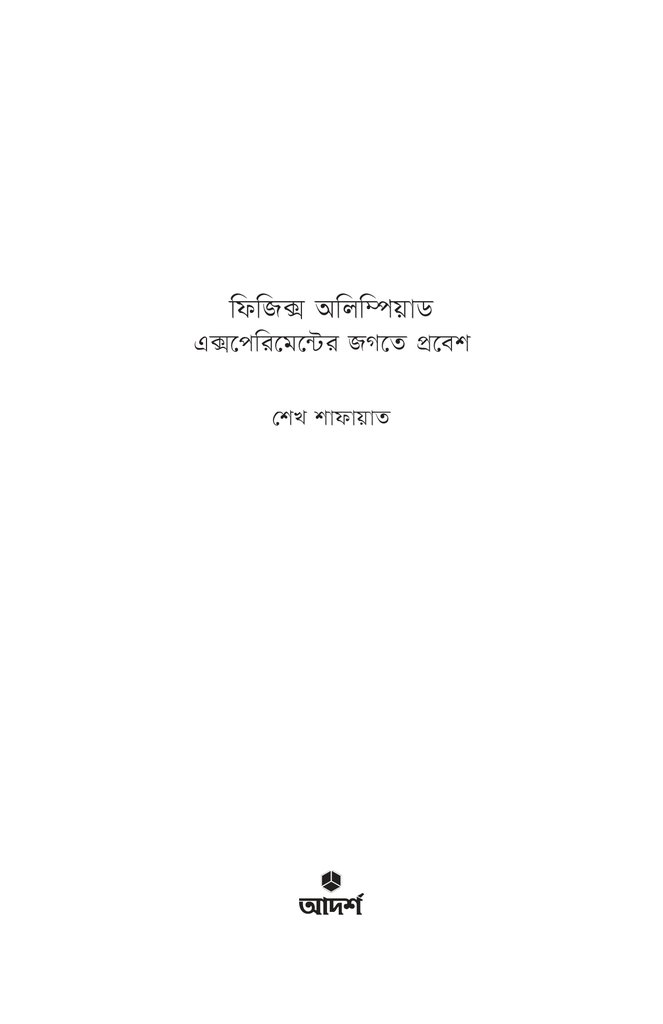 ফিজিক্স অলিম্পিয়াড
এক্সপেরিমেন্টের জগতে প্রবেশ

শেখ শাফায়াত

আদর্শ